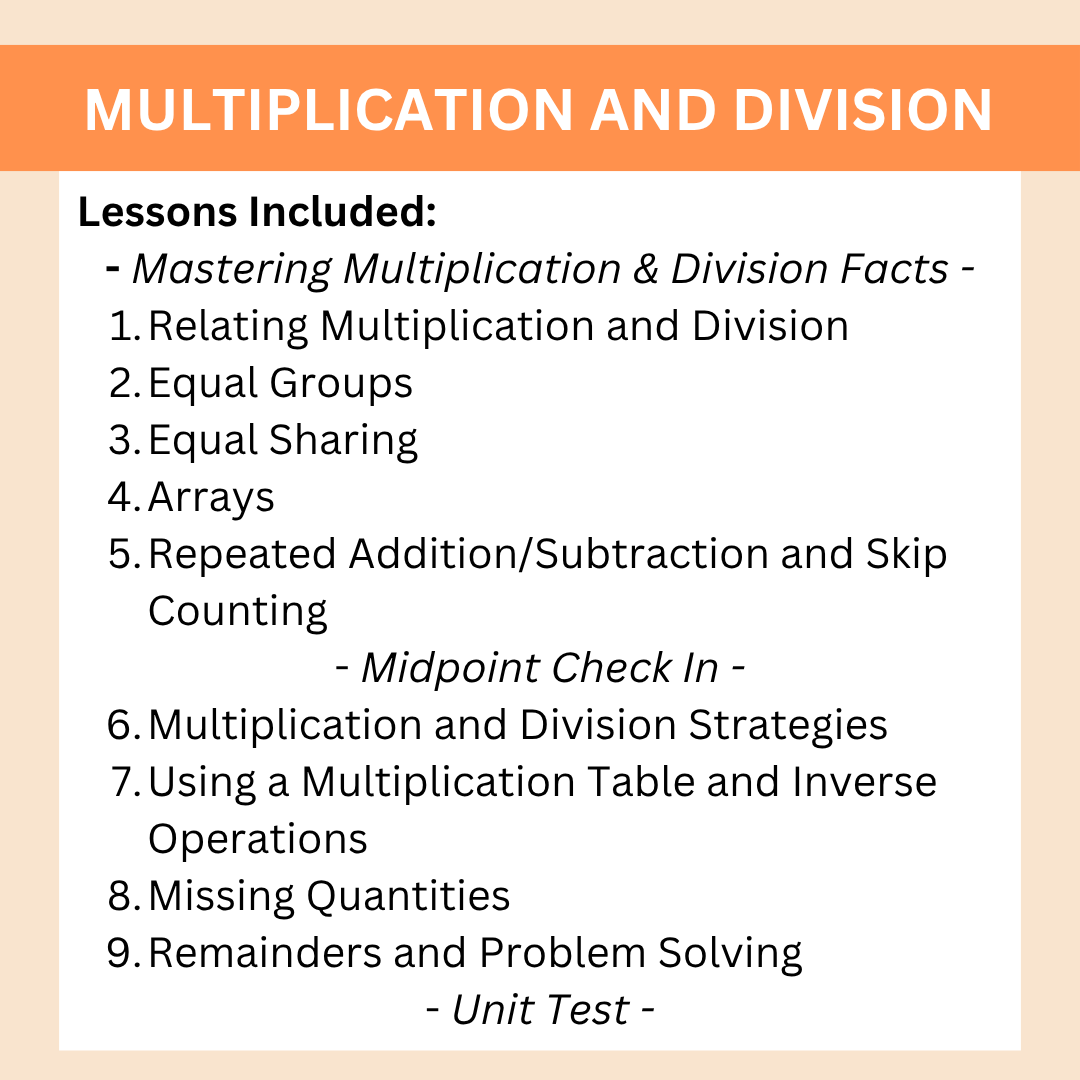 MULTIPLICATION AND DIVISION

Lessons Included:

- Mastering Multiplication & Division Facts -

1. Relating Multiplication and Division
2. Equal Groups
3. Equal Sharing
4. Arrays
5. Repeated Addition/Subtraction and Skip Counting

- Midpoint Check In -

6. Multiplication and Division Strategies
7. Using a Multiplication Table and Inverse Operations
8. Missing Quantities
9. Remainders and Problem Solving

- Unit Test -